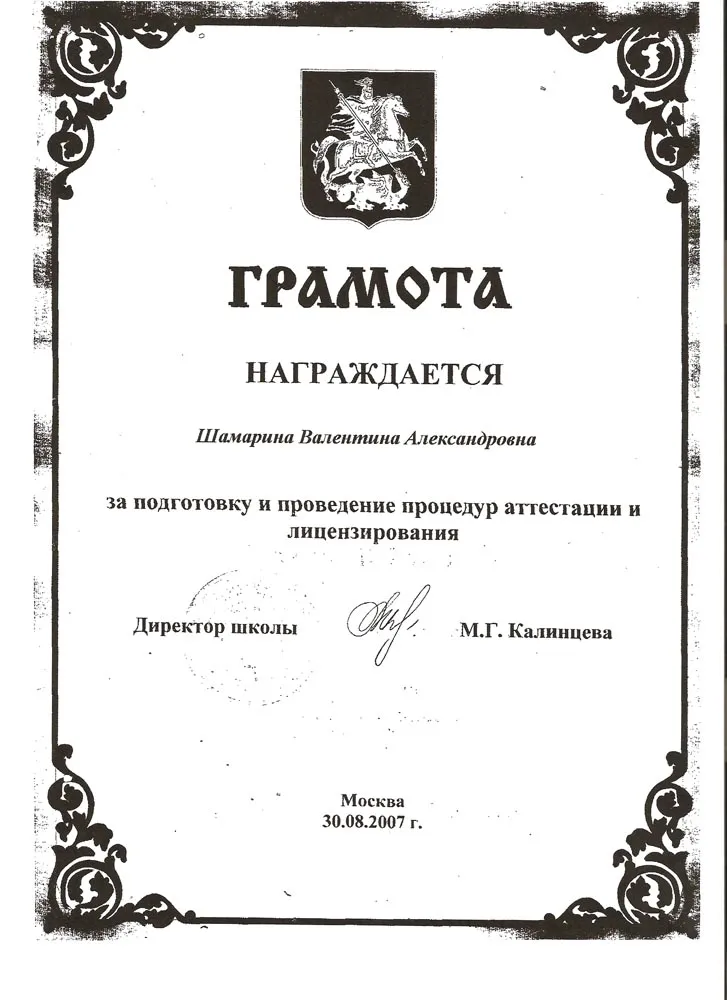 ГРАМОТА

НАГРАЖДАЕТСЯ

Шамарина Валентина Александровна

за подготовку и проведение процедур аттестации и лицензирования

Директор школы М.Г. Калинцева

Москва
30.08.2007 г.